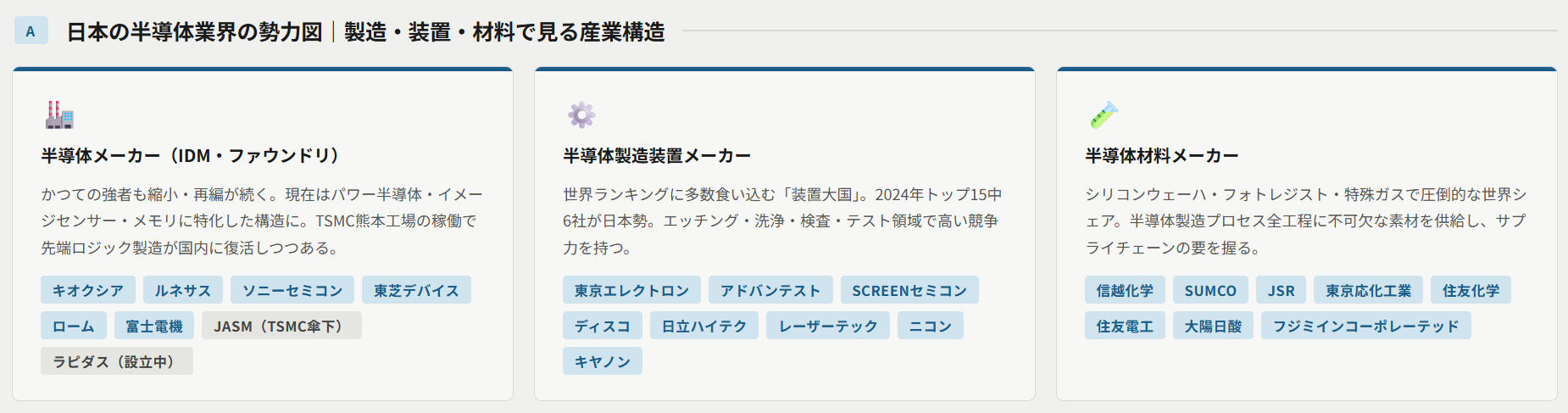 A 日本の半導体業界の勢力図｜製造・装置・材料で見る産業構造

半導体メーカー（IDM・ファウンドリ）

かつての強者も縮小・再編が続く。現在はパワー半導体・イメージセンサー・メモリに特化した構造に。TSMC熊本工場の稼働で先端ロジック製造が国内に復活しつつある。

キオクシア
ルネサス
ソニーセミコン
東芝デバイス
ローム
富士電機
JASM（TSMC傘下）
ラピダス（設立中）

半導体製造装置メーカー

世界ランキングに多数食い込む「装置大国」。2024年トップ15中6社が日本勢。エッチング・洗浄・検査・テスト領域で高い競争力を持つ。

東京エレクトロン
アドバンテスト
SCREENセミコン
ディスコ
日立ハイテク
レーザーテック
ニコン
キヤノン

半導体材料メーカー

シリコンウェーハ・フォトレジスト・特殊ガスで圧倒的な世界シェア。半導体製造プロセス全工程に不可欠な素材を供給し、サプライチェーンの要を握る。

信越化学
SUMCO
JSR
東京応化工業
住友化学
住友電工
大陽日酸
フジミインコーポレーテッド